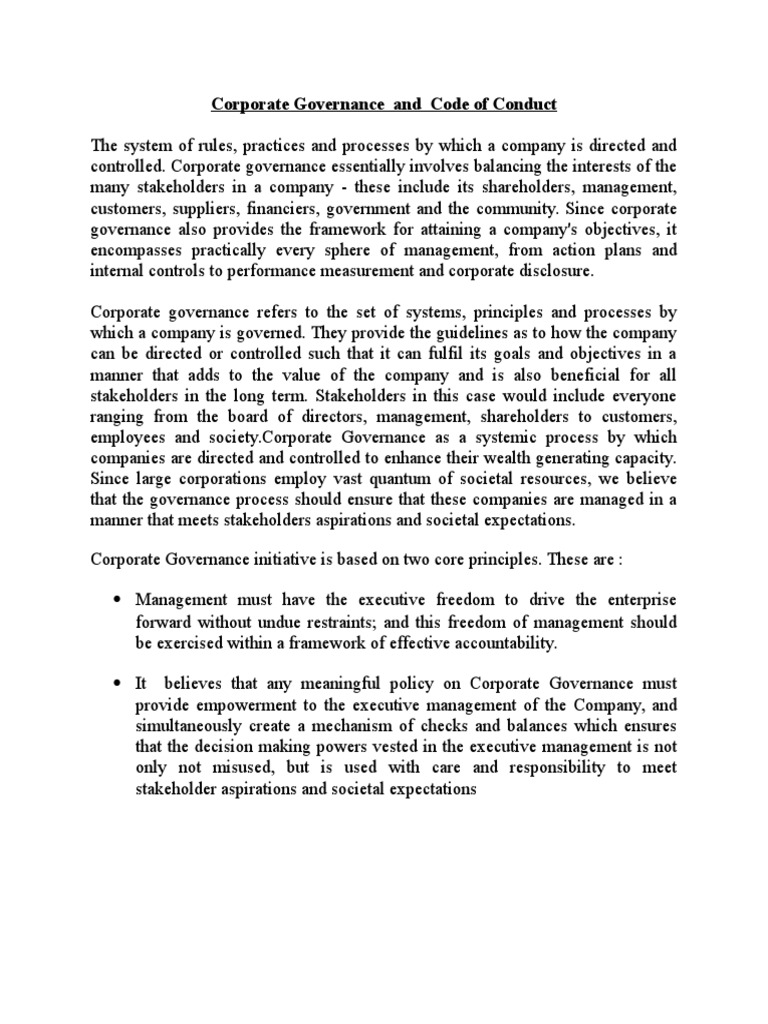 Corporate Governance and Code of Conduct

The system of rules, practices and processes by which a company is directed and controlled. Corporate governance essentially involves balancing the interests of the many stakeholders in a company - these include its shareholders, management, customers, suppliers, financiers, government and the community. Since corporate governance also provides the framework for attaining a company's objectives, it encompasses practically every sphere of management, from action plans and internal controls to performance measurement and corporate disclosure.

Corporate governance refers to the set of systems, principles and processes by which a company is governed. They provide the guidelines as to how the company can be directed or controlled such that it can fulfil its goals and objectives in a manner that adds to the value of the company and is also beneficial for all stakeholders in the long term. Stakeholders in this case would include everyone ranging from the board of directors, management, shareholders to customers, employees and society.Corporate Governance as a systemic process by which companies are directed and controlled to enhance their wealth generating capacity. Since large corporations employ vast quantum of societal resources, we believe that the governance process should ensure that these companies are managed in a manner that meets stakeholders aspirations and societal expectations.

Corporate Governance initiative is based on two core principles. These are :

• Management must have the executive freedom to drive the enterprise forward without undue restraints; and this freedom of management should be exercised within a framework of effective accountability.

• It believes that any meaningful policy on Corporate Governance must provide empowerment to the executive management of the Company, and simultaneously create a mechanism of checks and balances which ensures that the decision making powers vested in the executive management is not only not misused, but is used with care and responsibility to meet stakeholder aspirations and societal expectations